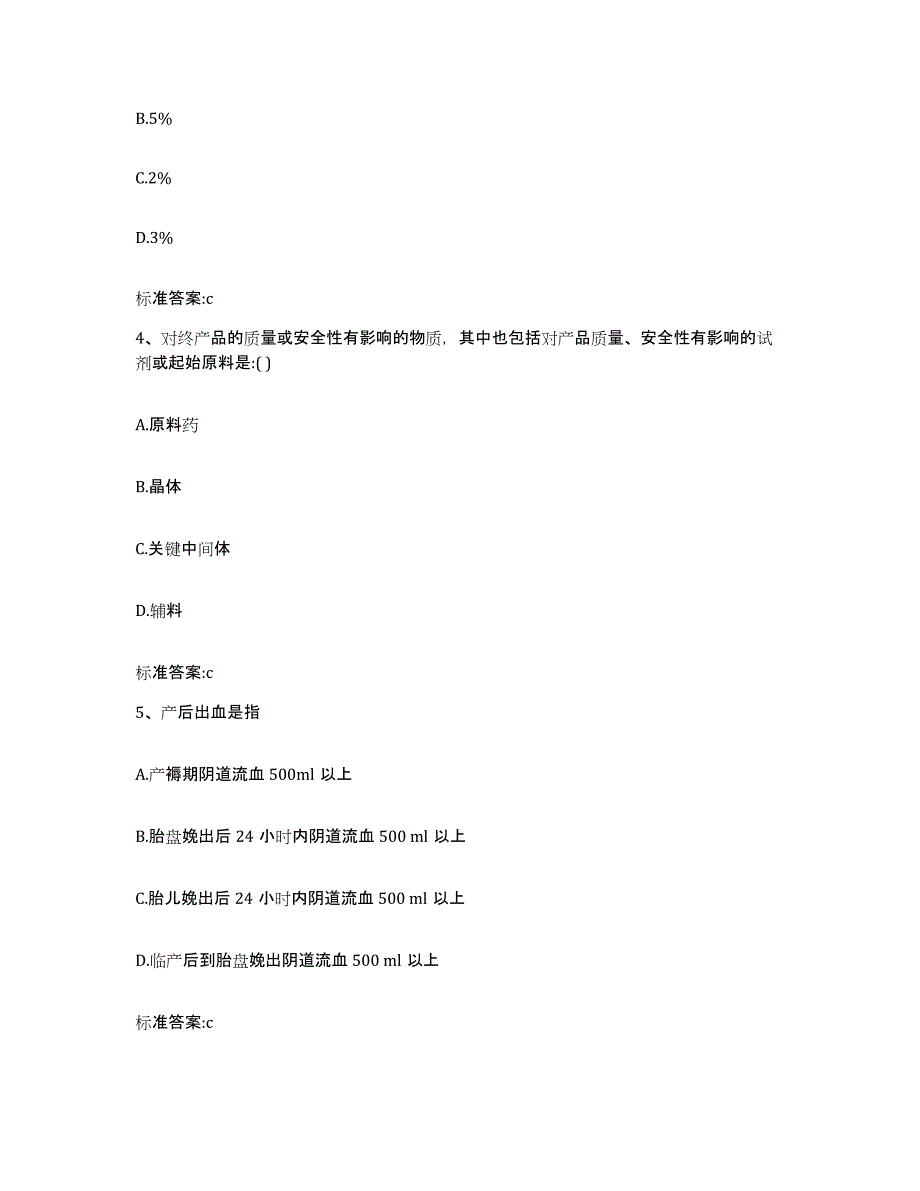 B.5%

C.2%

D.3%

标准答案:c

4、对终产品的质量或安全性有影响的物质，其中也包括对产品质量、安全性有影响的试剂或起始原料是:( )

A.原料药

B.晶体

C.关键中间体

D.辅料

标准答案:c

5、产后出血是指

A.产褥期阴道流血 500ml 以上

B.胎盘娩出后 24 小时内阴道流血 500 ml 以上

C.胎儿娩出后 24 小时内阴道流血 500 ml 以上

D.临产后到胎盘娩出阴道流血 500 ml 以上

标准答案:c